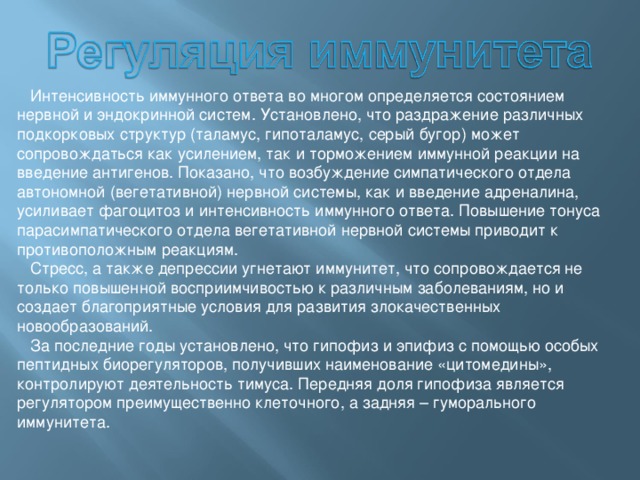 Регуляция иммунитета

Интенсивность иммунного ответа во многом определяется состоянием нервной и эндокринной систем. Установлено, что раздражение различных подкорковых структур (таламус, гипоталамус, серый бугор) может сопровождаться как усилением, так и торможением иммунной реакции на введение антигенов. Показано, что возбуждение симпатического отдела автономной (вегетативной) нервной системы, как и введение адреналина, усиливает фагоцитоз и интенсивность иммунного ответа. Повышение тонуса парасимпатического отдела вегетативной нервной системы приводит к противоположным реакциям.

Стресс, а также депрессии угнетают иммунитет, что сопровождается не только повышенной восприимчивостью к различным заболеваниям, но и создает благоприятные условия для развития злокачественных новообразований.

За последние годы установлено, что гипофиз и эпифиз с помощью особых пептидных биорегуляторов, получивших наименование «цитомедины», контролируют деятельность тимуса. Передняя доля гипофиза является регулятором преимущественно клеточного, а задняя – гуморального иммунитета.